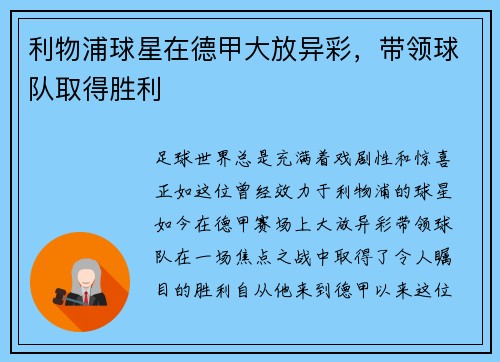 利物浦球星在德甲大放异彩，带领球队取得胜利

足球世界总是充满着戏剧性和惊喜正如这位曾经效力于利物浦的球星如今在德甲赛场上大放异彩带领球队在一场焦点之战中取得了令人瞩目的胜利自从他来到德甲以来这位